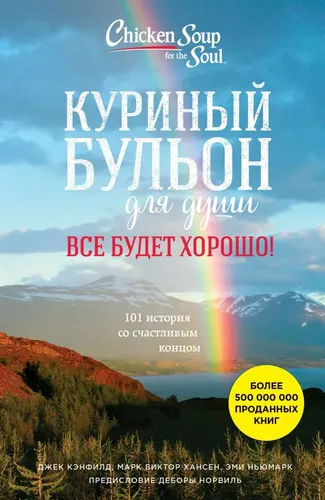 Chicken Soup for the Soul

КУРИНЫЙ БУЛЬОН для души

ВСЕ БУДЕТ ХОРОШО!

101 история со счастливым концом

БОЛЕЕ 500 000 000 ПРОДАННЫХ КНИГ

ДЖЕК КЭНФИЛД, МАРК ВИКТОР ХАНСЕН, ЭМИ НЬЮМАРК
ПРЕДИСЛОВИЕ ДЕБОРЫ НОРВИЛЬ